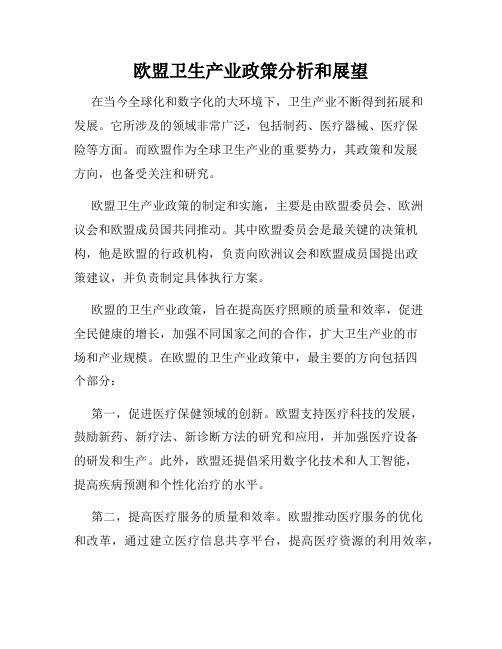 欧盟卫生产业政策分析和展望

在当今全球化和数字化的大环境下，卫生产业不断得到拓展和发展。它所涉及的领域非常广泛，包括制药、医疗器械、医疗保险等方面。而欧盟作为全球卫生产业的重要势力，其政策和发展方向，也备受关注和研究。

欧盟卫生产业政策的制定和实施，主要是由欧盟委员会、欧洲议会和欧盟成员国共同推动。其中欧盟委员会是最关键的决策机构，他是欧盟的行政机构，负责向欧洲议会和欧盟成员国提出政策建议，并负责制定具体执行方案。

欧盟的卫生产业政策，旨在提高医疗照顾的质量和效率，促进全民健康的增长，加强不同国家之间的合作，扩大卫生产业的市场和产业规模。在欧盟的卫生产业政策中，最主要的方向包括四个部分：

第一，促进医疗保健领域的创新。欧盟支持医疗科技的发展，鼓励新药、新疗法、新诊断方法的研究和应用，并加强医疗设备的研发和生产。此外，欧盟还提倡采用数字化技术和人工智能，提高疾病预测和个性化治疗的水平。

第二，提高医疗服务的质量和效率。欧盟推动医疗服务的优化和改革，通过建立医疗信息共享平台，提高医疗资源的利用效率，